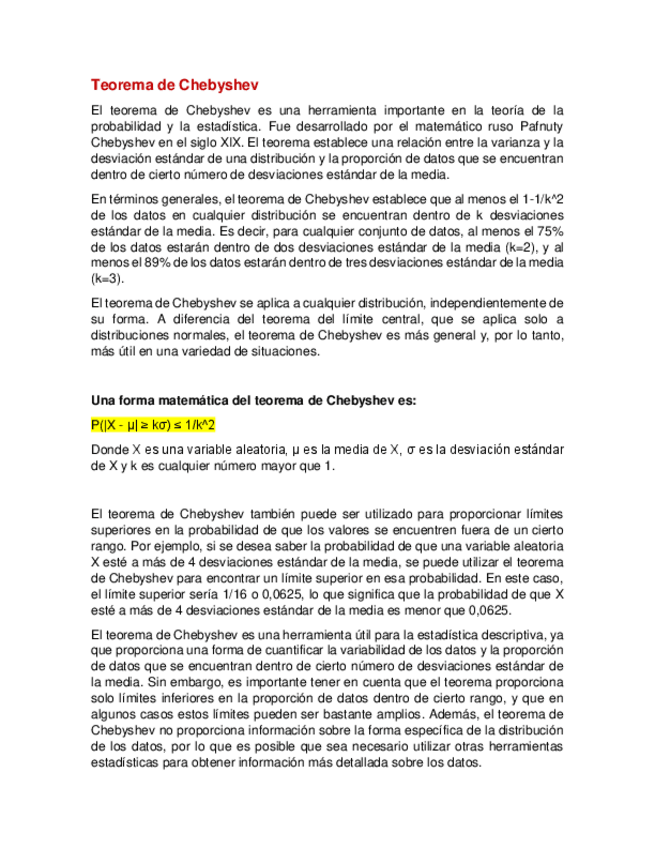 Teorema de Chebyshev

El teorema de Chebyshev es una herramienta importante en la teoría de la probabilidad y la estadística. Fue desarrollado por el matemático ruso Pafnuty Chebyshev en el siglo XIX. El teorema establece una relación entre la varianza y la desviación estándar de una distribución y la proporción de datos que se encuentran dentro de cierto número de desviaciones estándar de la media.

En términos generales, el teorema de Chebyshev establece que al menos el 1-1/k^2 de los datos en cualquier distribución se encuentran dentro de k desviaciones estándar de la media. Es decir, para cualquier conjunto de datos, al menos el 75% de los datos estarán dentro de dos desviaciones estándar de la media (k=2), y al menos el 89% de los datos estarán dentro de tres desviaciones estándar de la media (k=3).

El teorema de Chebyshev se aplica a cualquier distribución, independientemente de su forma. A diferencia del teorema del límite central, que se aplica solo a distribuciones normales, el teorema de Chebyshev es más general y, por lo tanto, más útil en una variedad de situaciones.

Una forma matemática del teorema de Chebyshev es:

P(|X - μ| ≥ kσ) ≤ 1/k^2

Donde X es una variable aleatoria, μ es la media de X, σ es la desviación estándar de X y k es cualquier número mayor que 1.

El teorema de Chebyshev también puede ser utilizado para proporcionar límites superiores en la probabilidad de que los valores se encuentren fuera de un cierto rango. Por ejemplo, si se desea saber la probabilidad de que una variable aleatoria X esté a más de 4 desviaciones estándar de la media, se puede utilizar el teorema de Chebyshev para encontrar un límite superior en esa probabilidad. En este caso, el límite superior sería 1/16 o 0,0625, lo que significa que la probabilidad de que X esté a más de 4 desviaciones estándar de la media es menor que 0,0625.

El teorema de Chebyshev es una herramienta útil para la estadística descriptiva, ya que proporciona una forma de cuantificar la variabilidad de los datos y la proporción de datos que se encuentran dentro de cierto número de desviaciones estándar de la media. Sin embargo, es importante tener en cuenta que el teorema proporciona solo límites inferiores en la proporción de datos dentro de cierto rango, y que en algunos casos estos límites pueden ser bastante amplios. Además, el teorema de Chebyshev no proporciona información sobre la forma específica de la distribución de los datos, por lo que es posible que sea necesario utilizar otras herramientas estadísticas para obtener información más detallada sobre los datos.